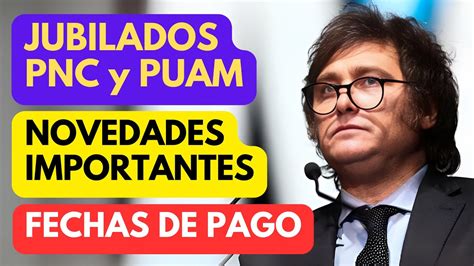 JUBILADOS PNC y PUAM

NOVEDADES IMPORTANTES

FECHAS DE PAGO